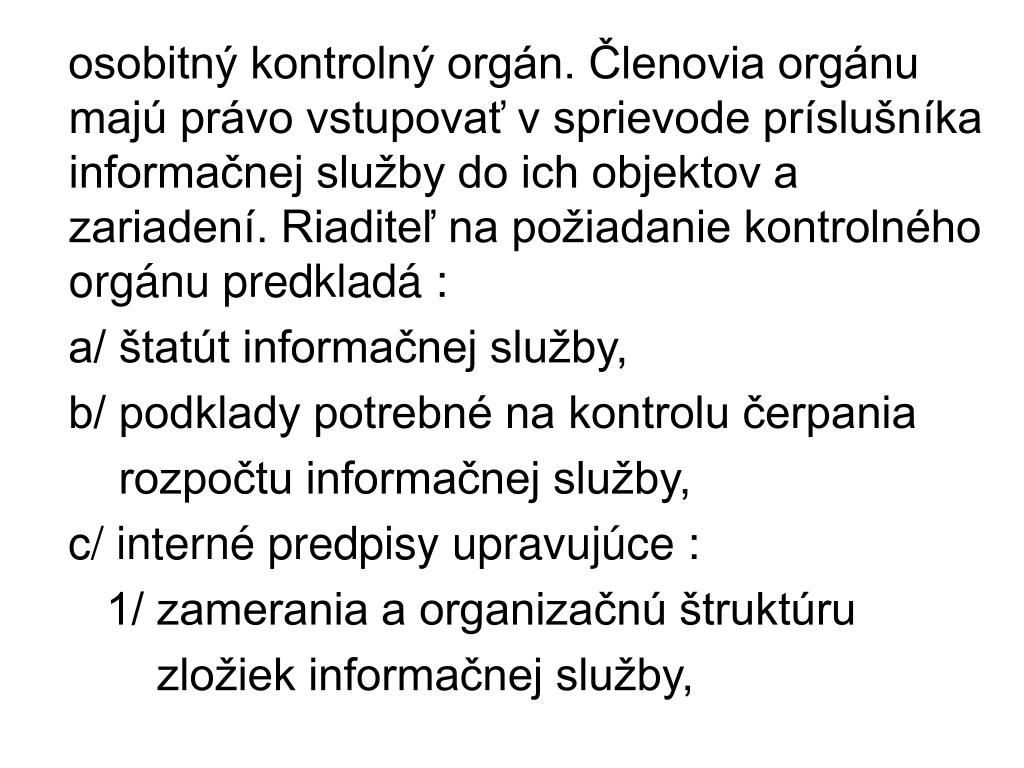 osobitný kontrolný orgán. Členovia orgánu majú právo vstupovať v sprievode príslušníka informačnej služby do ich objektov a zariadení. Riaditeľ na požiadanie kontrolného orgánu predkladá :

a/ štatút informačnej služby,

b/ podklady potrebné na kontrolu čerpania rozpočtu informačnej služby,

c/ interné predpisy upravujúce :

1/ zamerania a organizačnú štruktúru zložiek informačnej služby,